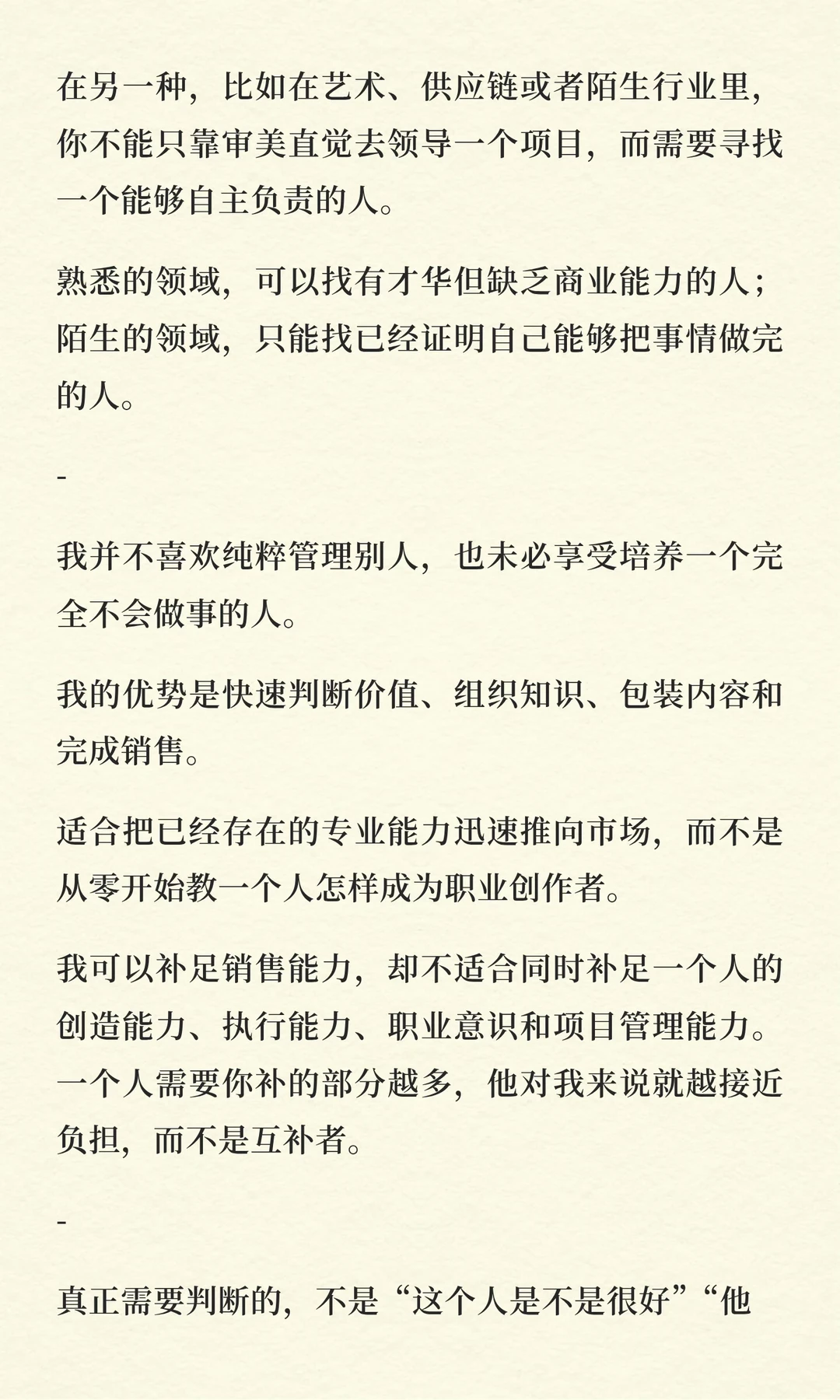 在另一种，比如在艺术、供应链或者陌生行业里，你不能只靠审美直觉去领导一个项目，而需要寻找一个能够自主负责的人。

熟悉的领域，可以找有才华但缺乏商业能力的人；陌生的领域，只能找已经证明自己能够把事情做完的人。

-

我并不喜欢纯粹管理别人，也未必享受培养一个完全不会做事的人。

我的优势是快速判断价值、组织知识、包装内容和完成销售。

适合把已经存在的专业能力迅速推向市场，而不是从零开始教一个人怎样成为职业创作者。

我可以补足销售能力，却不适合同时补足一个人的创造能力、执行能力、职业意识和项目管理能力。一个人需要你补的部分越多，他对我来说就越接近负担，而不是互补者。

-

真正需要判断的，不是“这个人是不是很好”“他